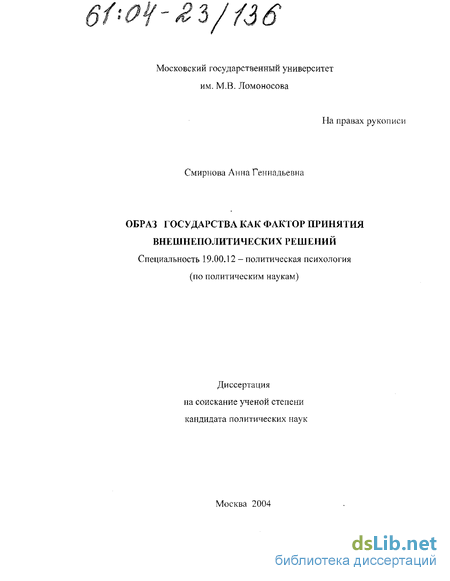 61:04-23/136

Московский государственный университет им. М.В. Ломоносова

На правах рукописи

Смирнова Анна Геннадьевна

ОБРАЗ ГОСУДАРСТВА КАК ФАКТОР ПРИНЯТИЯ ВНЕШНЕПОЛИТИЧЕСКИХ РЕШЕНИЙ

Специальность 19.00.12 – политическая психология (по политическим наукам)

Диссертация на соискание ученой степени кандидата политических наук

Москва 2004

dsLib.net
библиотека диссертаций